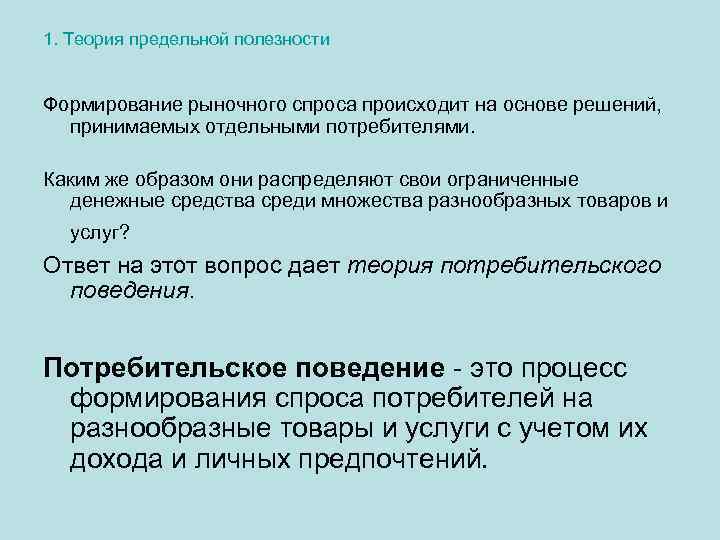 1. Теория предельной полезности

Формирование рыночного спроса происходит на основе решений, принимаемых отдельными потребителями.

Каким же образом они распределяют свои ограниченные денежные средства среди множества разнообразных товаров и услуг?

Ответ на этот вопрос дает теория потребительского поведения.

Потребительское поведение - это процесс формирования спроса потребителей на разнообразные товары и услуги с учетом их дохода и личных предпочтений.